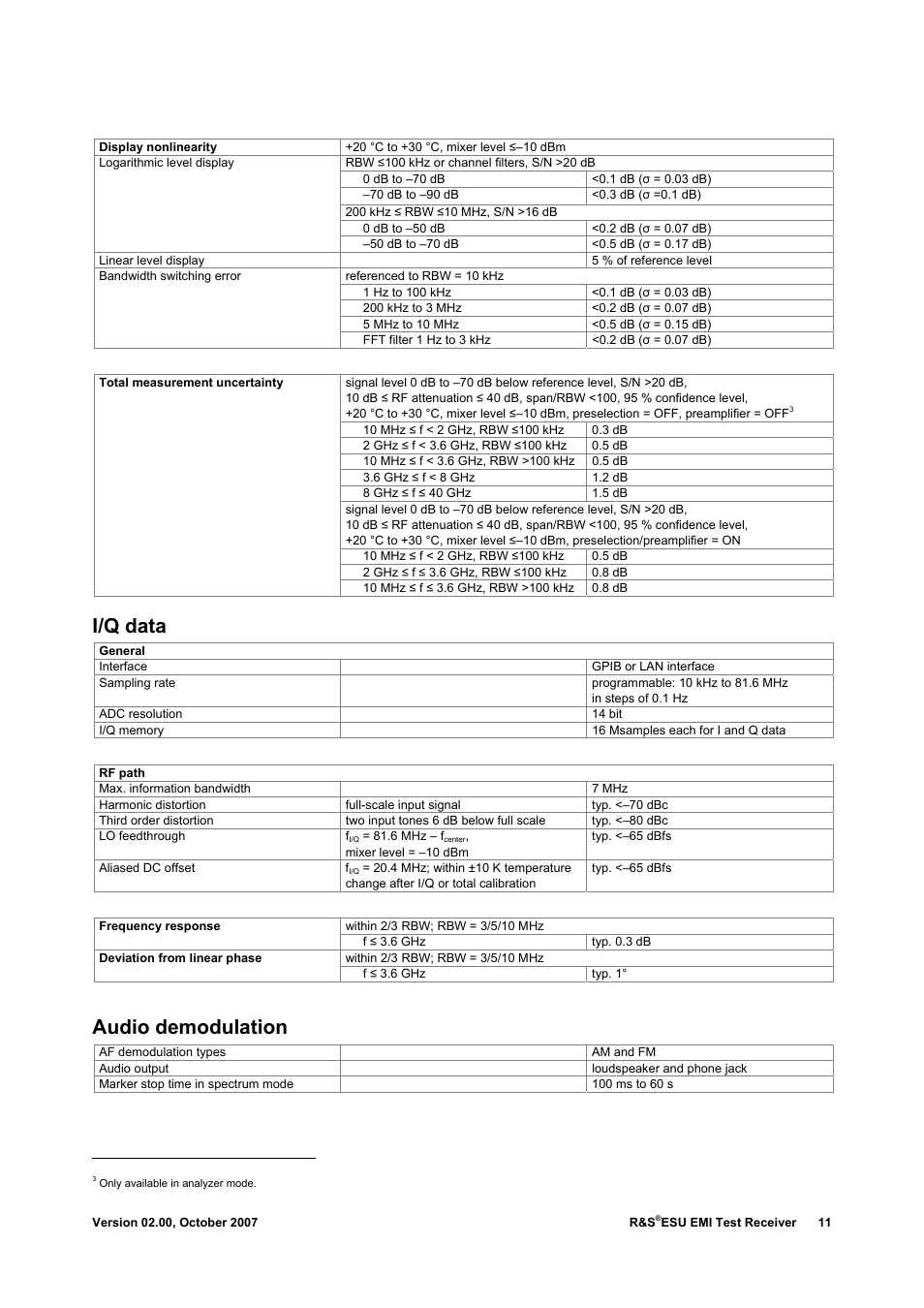 | Display nonlinearity | +20 °C to +30 °C, mixer level ≤–10 dBm | |
|---|---|---|
| Logarithmic level display | RBW ≤100 kHz or channel filters, S/N >20 dB | |
| | 0 dB to –70 dB | <0.1 dB (σ = 0.03 dB) |
| | –70 dB to –90 dB | <0.3 dB (σ =0.1 dB) |
| | 200 kHz ≤ RBW ≤10 MHz, S/N >16 dB | |
| | 0 dB to –50 dB | <0.2 dB (σ = 0.07 dB) |
| | –50 dB to –70 dB | <0.5 dB (σ = 0.17 dB) |
| Linear level display | | 5 % of reference level |
| Bandwidth switching error | referenced to RBW = 10 kHz | |
| | 1 Hz to 100 kHz | <0.1 dB (σ = 0.03 dB) |
| | 200 kHz to 3 MHz | <0.2 dB (σ = 0.07 dB) |
| | 5 MHz to 10 MHz | <0.5 dB (σ = 0.15 dB) |
| | FFT filter 1 Hz to 3 kHz | <0.2 dB (σ = 0.07 dB) |

| Total measurement uncertainty | signal level 0 dB to –70 dB below reference level, S/N >20 dB, 10 dB ≤ RF attenuation ≤ 40 dB, span/RBW <100, 95 % confidence level, +20 °C to +30 °C, mixer level ≤–10 dBm, preselection = OFF, preamplifier = OFF$^3$ | |
|---|---|---|
| | 10 MHz ≤ f < 2 GHz, RBW ≤100 kHz | 0.3 dB |
| | 2 GHz ≤ f < 3.6 GHz, RBW ≤100 kHz | 0.5 dB |
| | 10 MHz ≤ f < 3.6 GHz, RBW >100 kHz | 0.5 dB |
| | 3.6 GHz ≤ f < 8 GHz | 1.2 dB |
| | 8 GHz ≤ f ≤ 40 GHz | 1.5 dB |
| | signal level 0 dB to –70 dB below reference level, S/N >20 dB, 10 dB ≤ RF attenuation ≤ 40 dB, span/RBW <100, 95 % confidence level, +20 °C to +30 °C, mixer level ≤–10 dBm, preselection/preamplifier = ON | |
| | 10 MHz ≤ f < 2 GHz, RBW ≤100 kHz | 0.5 dB |
| | 2 GHz ≤ f ≤ 3.6 GHz, RBW ≤100 kHz | 0.8 dB |
| | 10 MHz ≤ f ≤ 3.6 GHz, RBW >100 kHz | 0.8 dB |

I/Q data

| General | | |
|---|---|---|
| Interface | | GPIB or LAN interface |
| Sampling rate | | programmable: 10 kHz to 81.6 MHz in steps of 0.1 Hz |
| ADC resolution | | 14 bit |
| I/Q memory | | 16 Msamples each for I and Q data |

| RF path | | |
|---|---|---|
| Max. information bandwidth | | 7 MHz |
| Harmonic distortion | full-scale input signal | typ. <–70 dBc |
| Third order distortion | two input tones 6 dB below full scale | typ. <–80 dBc |
| LO feedthrough | $f_{I/Q}$ = 81.6 MHz – $f_{center}$, mixer level = –10 dBm | typ. <–65 dBfs |
| Aliased DC offset | $f_{I/Q}$ = 20.4 MHz; within ±10 K temperature change after I/Q or total calibration | typ. <–65 dBfs |

| Frequency response | within 2/3 RBW; RBW = 3/5/10 MHz | |
|---|---|---|
| | f ≤ 3.6 GHz | typ. 0.3 dB |
| Deviation from linear phase | within 2/3 RBW; RBW = 3/5/10 MHz | |
| | f ≤ 3.6 GHz | typ. 1° |

Audio demodulation

| AF demodulation types | | AM and FM |
|---|---|---|
| Audio output | | loudspeaker and phone jack |
| Marker stop time in spectrum mode | | 100 ms to 60 s |

$^3$ Only available in analyzer mode.

Version 02.00, October 2007 R&S®ESU EMI Test Receiver 11